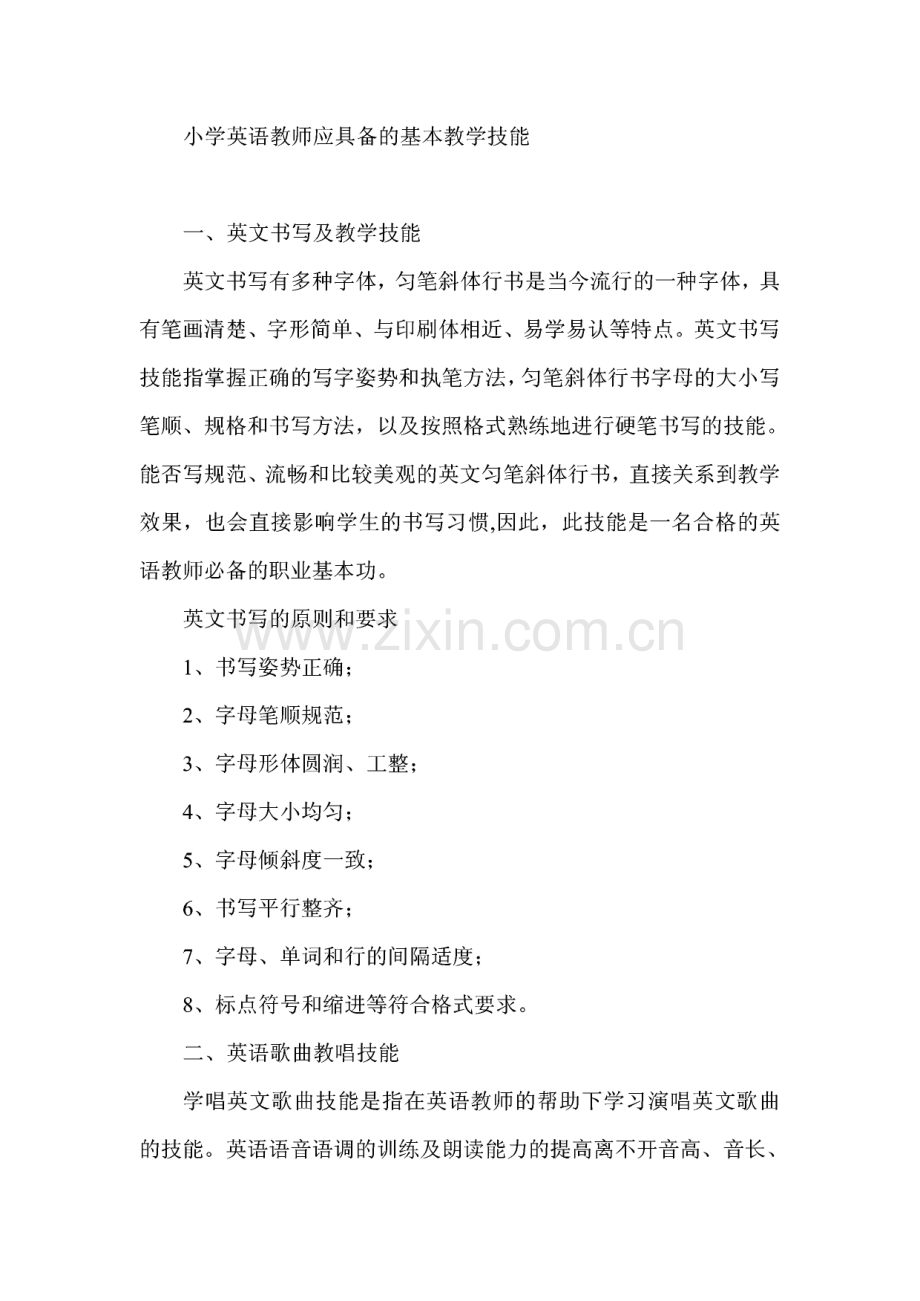 小学英语教师应具备的基本教学技能

一、英文书写及教学技能

英文书写有多种字体，匀笔斜体行书是当今流行的一种字体，具有笔画清楚、字形简单、与印刷体相近、易学易认等特点。英文书写技能指掌握正确的写字姿势和执笔方法，匀笔斜体行书字母的大小写笔顺、规格和书写方法，以及按照格式熟练地进行硬笔书写的技能。能否写规范、流畅和比较美观的英文匀笔斜体行书，直接关系到教学效果，也会直接影响学生的书写习惯,因此，此技能是一名合格的英语教师必备的职业基本功。

英文书写的原则和要求

1、书写姿势正确；

2、字母笔顺规范；

3、字母形体圆润、工整；

4、字母大小均匀；

5、字母倾斜度一致；

6、书写平行整齐；

7、字母、单词和行的间隔适度；

8、标点符号和缩进等符合格式要求。

二、英语歌曲教唱技能

学唱英文歌曲技能是指在英语教师的帮助下学习演唱英文歌曲的技能。英语语音语调的训练及朗读能力的提高离不开音高、音长、

www.zixin.com.cn